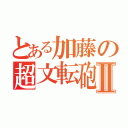 とある加藤の
超文転砲Ⅱ